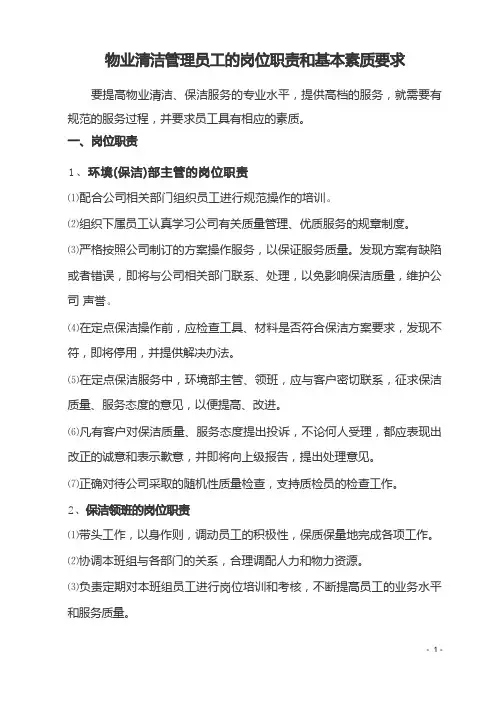 物业清洁管理员工的岗位职责和基本素质要求

要提高物业清洁、保洁服务的专业水平，提供高档的服务，就需要有规范的服务过程，并要求员工具有相应的素质。

一、岗位职责

1、环境(保洁)部主管的岗位职责

⑴配合公司相关部门组织员工进行规范操作的培训。

⑵组织下属员工认真学习公司有关质量管理、优质服务的规章制度。

⑶严格按照公司制订的方案操作服务，以保证服务质量。发现方案有缺陷或者错误，即将与公司相关部门联系、处理，以免影响保洁质量，维护公司 声誉。

⑷在定点保洁操作前，应检查工具、材料是否符合保洁方案要求，发现不符，即将停用，并提供解决办法。

⑸在定点保洁服务中，环境部主管、领班，应与客户密切联系，征求保洁质量、服务态度的意见，以便提高、改进。

⑹凡有客户对保洁质量、服务态度提出投诉，不论何人受理，都应表现出改正的诚意和表示歉意，并即将向上级报告，提出处理意见。

⑺正确对待公司采取的随机性质量检查，支持质检员的检查工作。

2、保洁领班的岗位职责

⑴带头工作，以身作则，调动员工的积极性，保质保量地完成各项工作。

⑵协调本班组与各部门的关系，合理调配人力和物力资源。

⑶负责定期对本班组员工进行岗位培训和考核，不断提高员工的业务水平和服务质量。

- 1 -